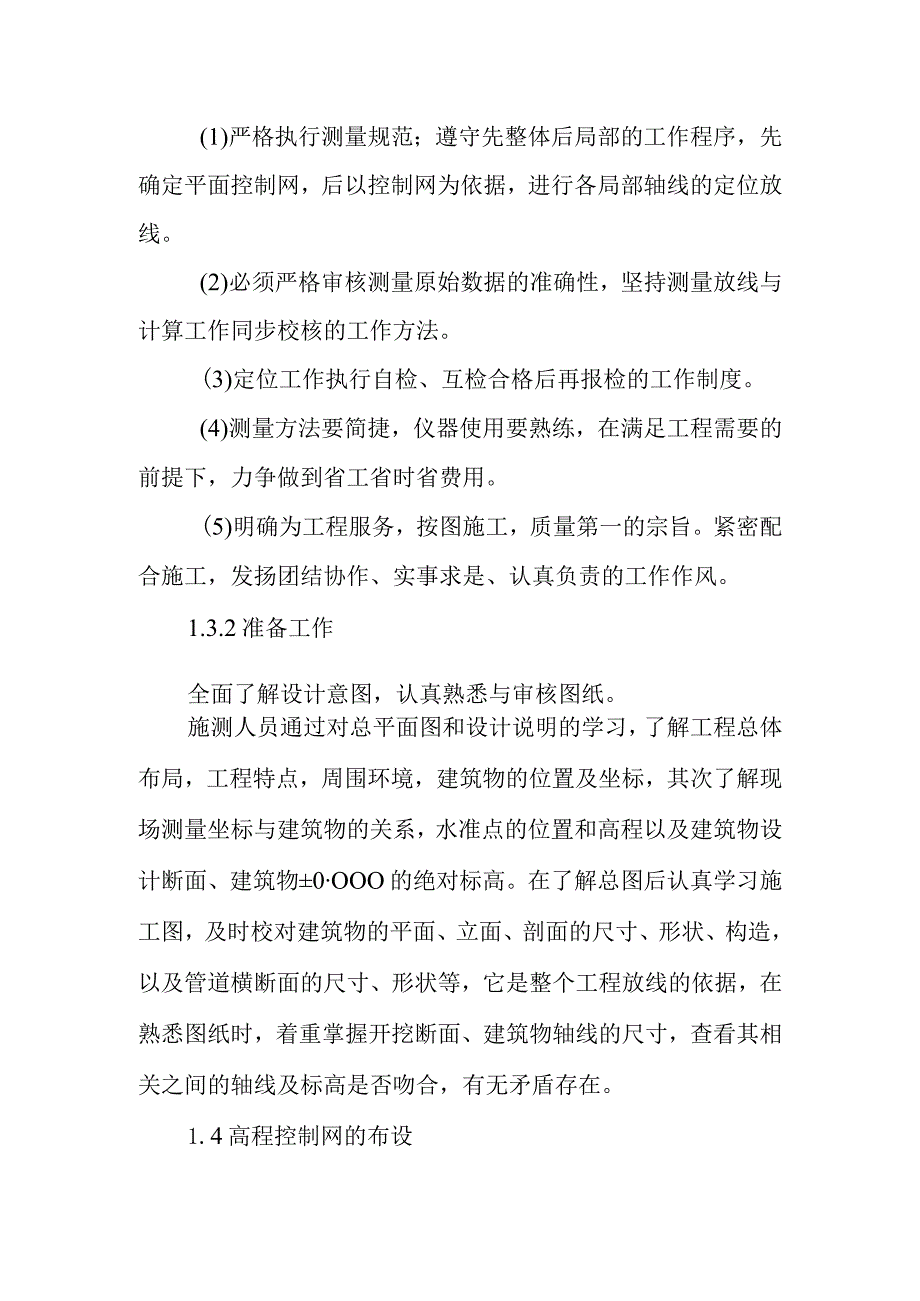 (1)严格执行测量规范；遵守先整体后局部的工作程序，先确定平面控制网，后以控制网为依据，进行各局部轴线的定位放线。

(2)必须严格审核测量原始数据的准确性，坚持测量放线与计算工作同步校核的工作方法。

(3)定位工作执行自检、互检合格后再报检的工作制度。

(4)测量方法要简捷，仪器使用要熟练，在满足工程需要的前提下，力争做到省工省时省费用。

(5)明确为工程服务，按图施工，质量第一的宗旨。紧密配合施工，发扬团结协作、实事求是、认真负责的工作作风。

1.3.2 准备工作

全面了解设计意图，认真熟悉与审核图纸。

施测人员通过对总平面图和设计说明的学习，了解工程总体布局，工程特点，周围环境，建筑物的位置及坐标，其次了解现场测量坐标与建筑物的关系，水准点的位置和高程以及建筑物设计断面、建筑物±0·OOO 的绝对标高。在了解总图后认真学习施工图，及时校对建筑物的平面、立面、剖面的尺寸、形状、构造，以及管道横断面的尺寸、形状等，它是整个工程放线的依据，在熟悉图纸时，着重掌握开挖断面、建筑物轴线的尺寸，查看其相关之间的轴线及标高是否吻合，有无矛盾存在。

1. 4 高程控制网的布设